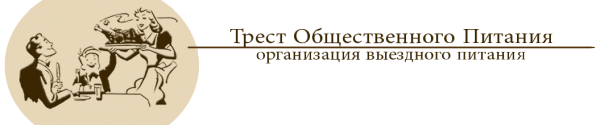 Трест Общественного Питания
организация выездного питания